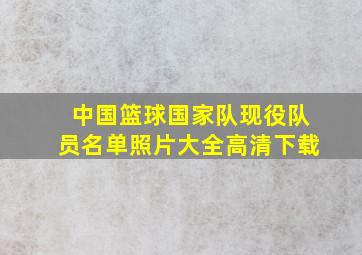 中国篮球国家队现役队员名单照片大全高清下载